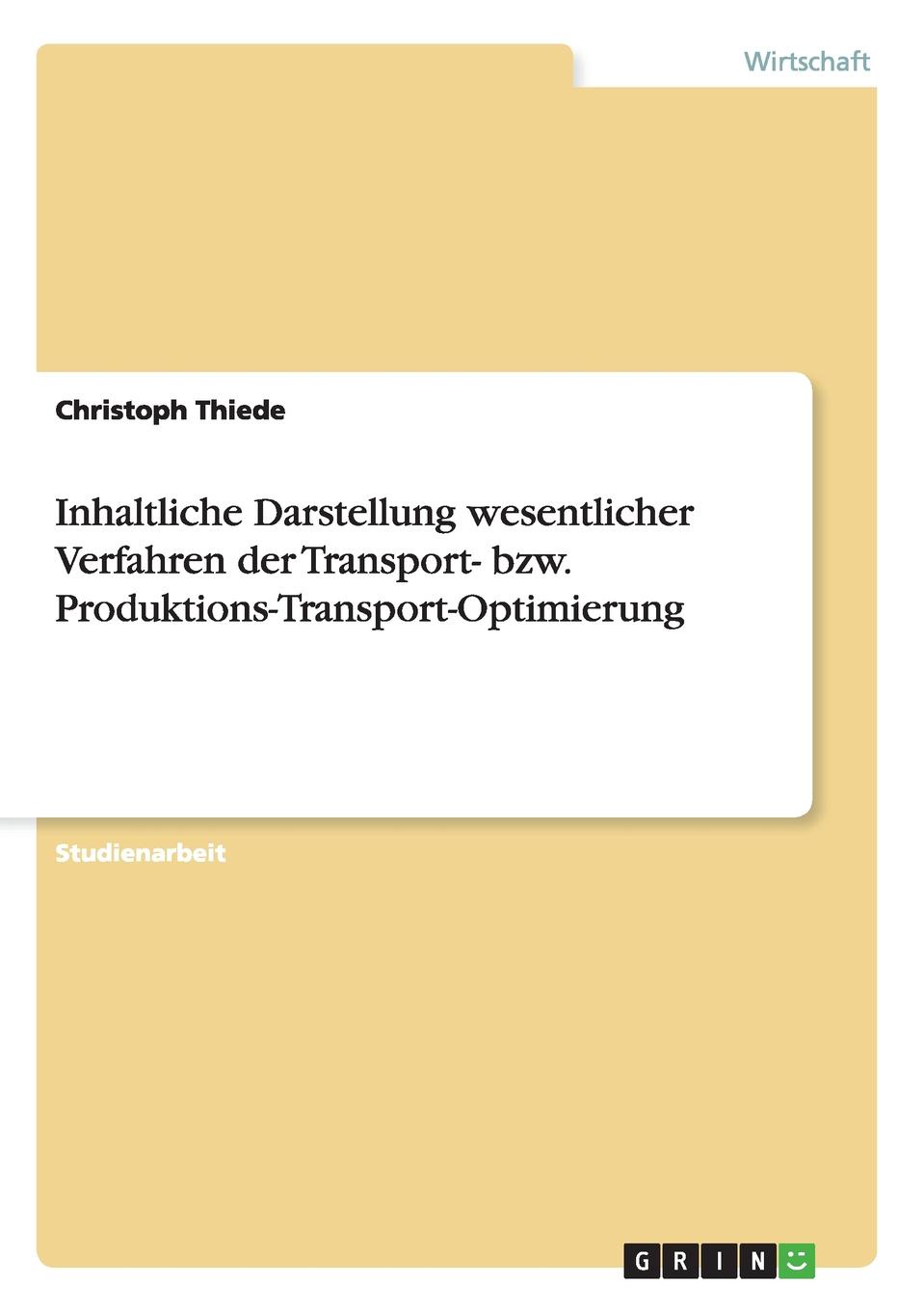 Wirtschaft

Christoph Thiede

Inhaltliche Darstellung wesentlicher Verfahren der Transport- bzw. Produktions-Transport-Optimierung

Studienarbeit

GRIN